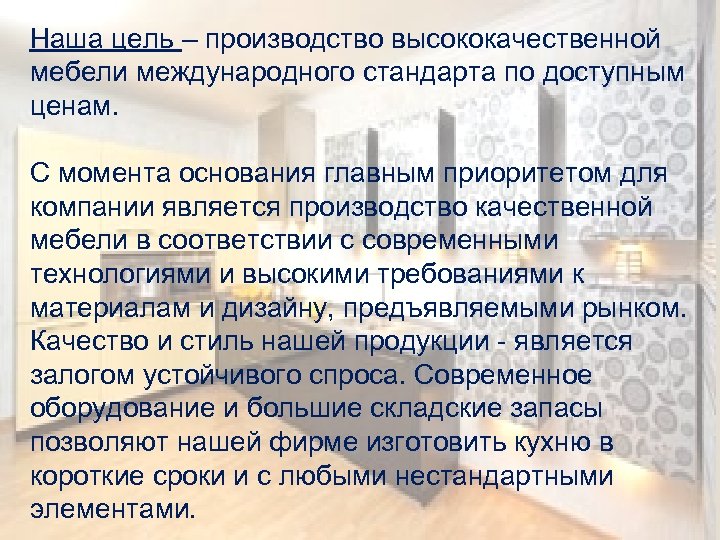 Наша цель – производство высококачественной мебели международного стандарта по доступным ценам.

С момента основания главным приоритетом для компании является производство качественной мебели в соответствии с современными технологиями и высокими требованиями к материалам и дизайну, предъявляемыми рынком. Качество и стиль нашей продукции - является залогом устойчивого спроса. Современное оборудование и большие складские запасы позволяют нашей фирме изготовить кухню в короткие сроки и с любыми нестандартными элементами.